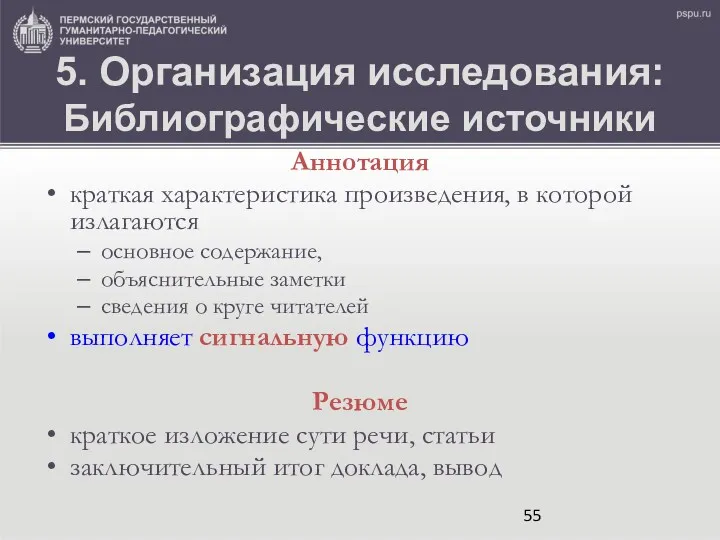 ПЕРМСКИЙ ГОСУДАРСТВЕННЫЙ ГУМАНИТАРНО-ПЕДАГОГИЧЕСКИЙ УНИВЕРСИТЕТ

pspu.ru

5. Организация исследования: Библиографические источники

Аннотация

• краткая характеристика произведения, в которой излагаются
– основное содержание,
– объяснительные заметки
– сведения о круге читателей
• выполняет сигнальную функцию

Резюме

• краткое изложение сути речи, статьи
• заключительный итог доклада, вывод

55